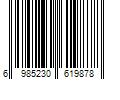 6 985230 619878